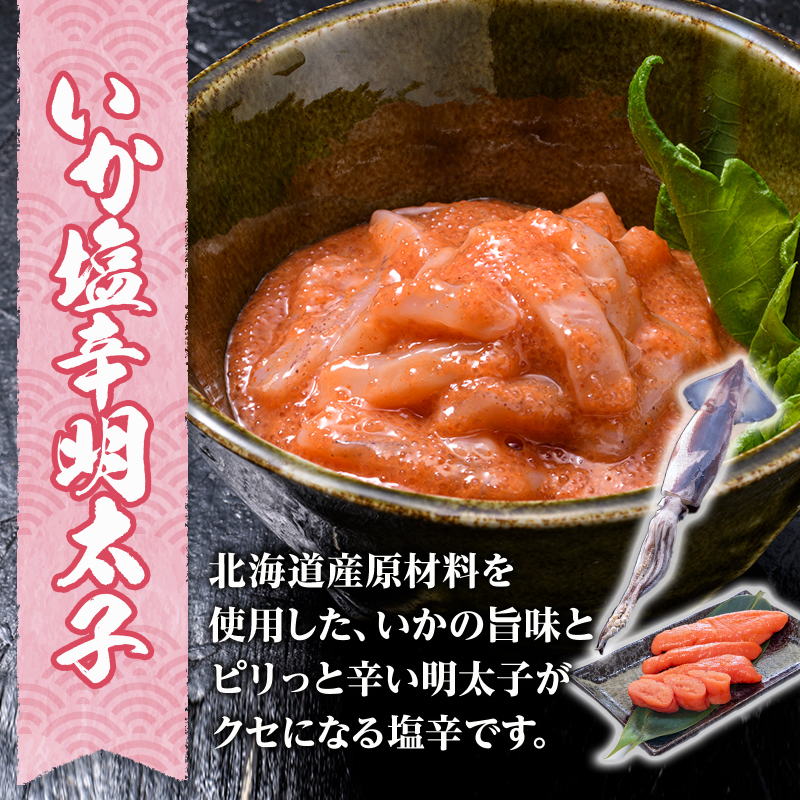 いか塩辛明太子

北海道産原材料を使用した、いかの旨味とピリっと辛い明太子がクセになる塩辛です。